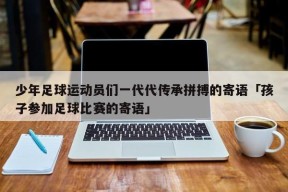 少年足球运动员们一代代传承拼搏的寄语「孩子参加足球比赛的寄语」